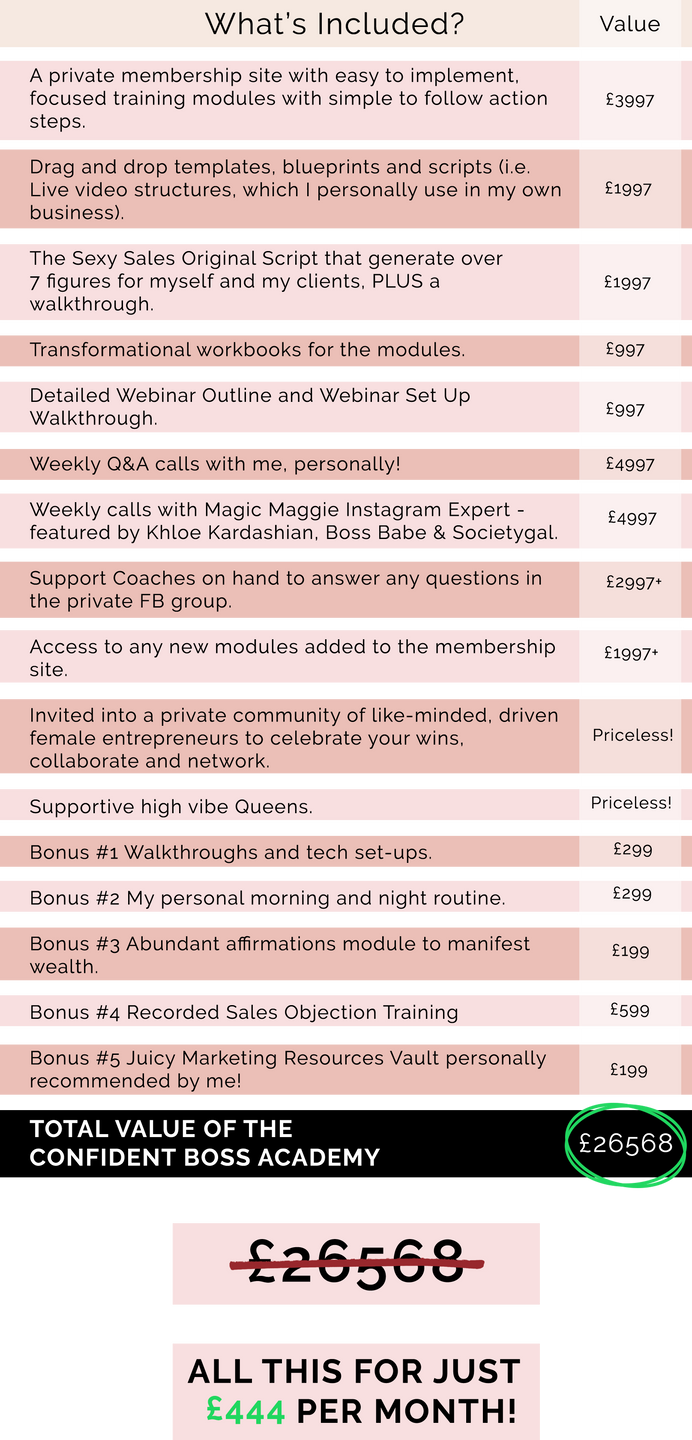 | What's Included? | Value |
|---|---|
| A private membership site with easy to implement, focused training modules with simple to follow action steps. | £3997 |
| Drag and drop templates, blueprints and scripts (i.e. Live video structures, which I personally use in my own business). | £1997 |
| The Sexy Sales Original Script that generate over 7 figures for myself and my clients, PLUS a walkthrough. | £1997 |
| Transformational workbooks for the modules. | £997 |
| Detailed Webinar Outline and Webinar Set Up Walkthrough. | £997 |
| Weekly Q&A calls with me, personally! | £4997 |
| Weekly calls with Magic Maggie Instagram Expert - featured by Khloe Kardashian, Boss Babe & Societygal. | £4997 |
| Support Coaches on hand to answer any questions in the private FB group. | £2997+ |
| Access to any new modules added to the membership site. | £1997+ |
| Invited into a private community of like-minded, driven female entrepreneurs to celebrate your wins, collaborate and network. | Priceless! |
| Supportive high vibe Queens. | Priceless! |
| Bonus #1 Walkthroughs and tech set-ups. | £299 |
| Bonus #2 My personal morning and night routine. | £299 |
| Bonus #3 Abundant affirmations module to manifest wealth. | £199 |
| Bonus #4 Recorded Sales Objection Training | £599 |
| Bonus #5 Juicy Marketing Resources Vault personally recommended by me! | £199 |
| TOTAL VALUE OF THE CONFIDENT BOSS ACADEMY | £26568 |

£26568

ALL THIS FOR JUST £444 PER MONTH!